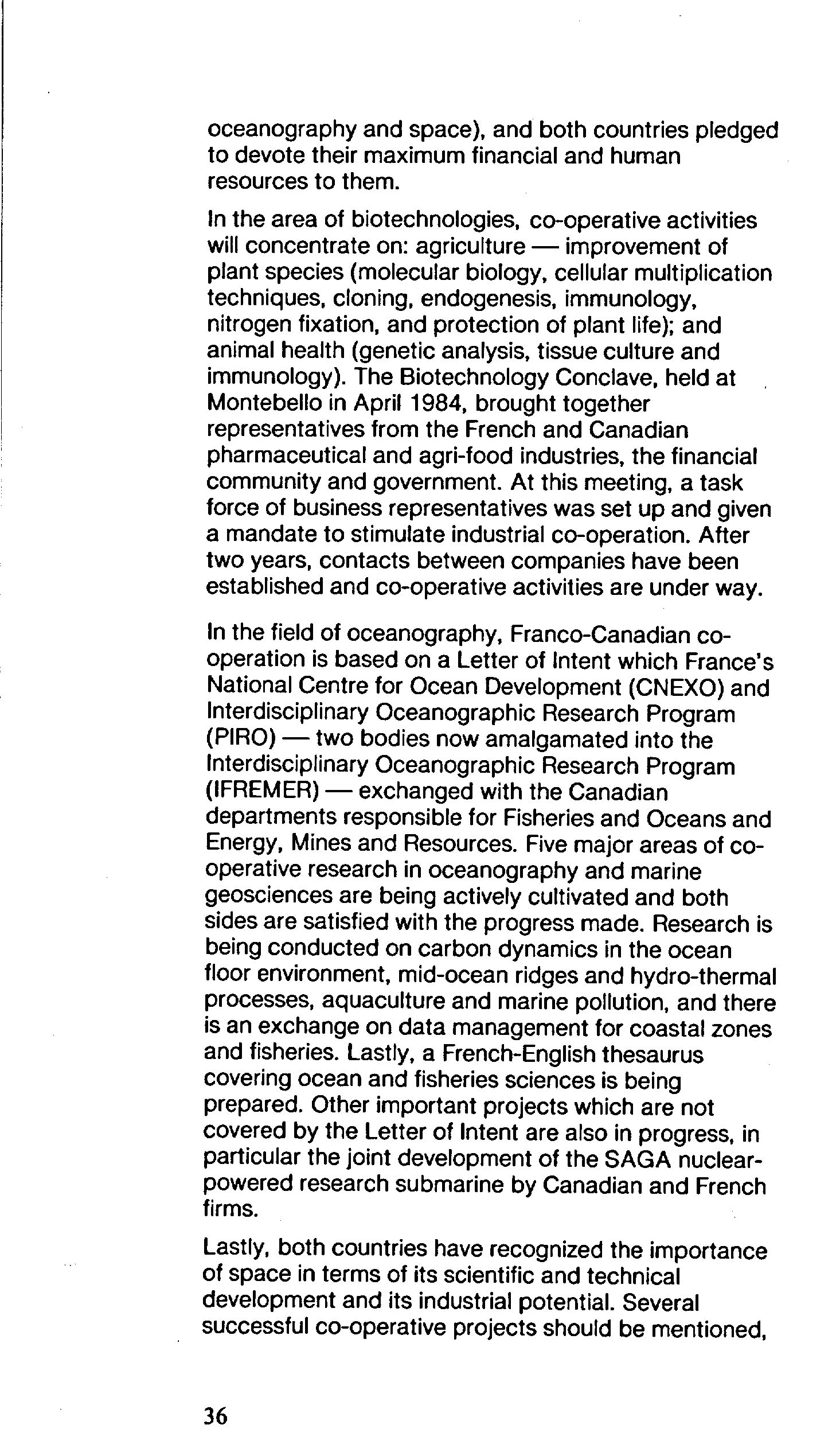 oceanography and space), and both countries pledged to devote their maximum financial and human resources to them.

In the area of biotechnologies, co-operative activities will concentrate on: agriculture — improvement of plant species (molecular biology, cellular multiplication techniques, cloning, endogenesis, immunology, nitrogen fixation, and protection of plant life); and animal health (genetic analysis, tissue culture and immunology). The Biotechnology Conclave, held at Montebello in April 1984, brought together representatives from the French and Canadian pharmaceutical and agri-food industries, the financial community and government. At this meeting, a task force of business representatives was set up and given a mandate to stimulate industrial co-operation. After two years, contacts between companies have been established and co-operative activities are under way.

In the field of oceanography, Franco-Canadian co-operation is based on a Letter of Intent which France's National Centre for Ocean Development (CNEXO) and Interdisciplinary Oceanographic Research Program (PIRO) — two bodies now amalgamated into the Interdisciplinary Oceanographic Research Program (IFREMER) — exchanged with the Canadian departments responsible for Fisheries and Oceans and Energy, Mines and Resources. Five major areas of co-operative research in oceanography and marine geosciences are being actively cultivated and both sides are satisfied with the progress made. Research is being conducted on carbon dynamics in the ocean floor environment, mid-ocean ridges and hydro-thermal processes, aquaculture and marine pollution, and there is an exchange on data management for coastal zones and fisheries. Lastly, a French-English thesaurus covering ocean and fisheries sciences is being prepared. Other important projects which are not covered by the Letter of Intent are also in progress, in particular the joint development of the SAGA nuclear-powered research submarine by Canadian and French firms.

Lastly, both countries have recognized the importance of space in terms of its scientific and technical development and its industrial potential. Several successful co-operative projects should be mentioned,

36